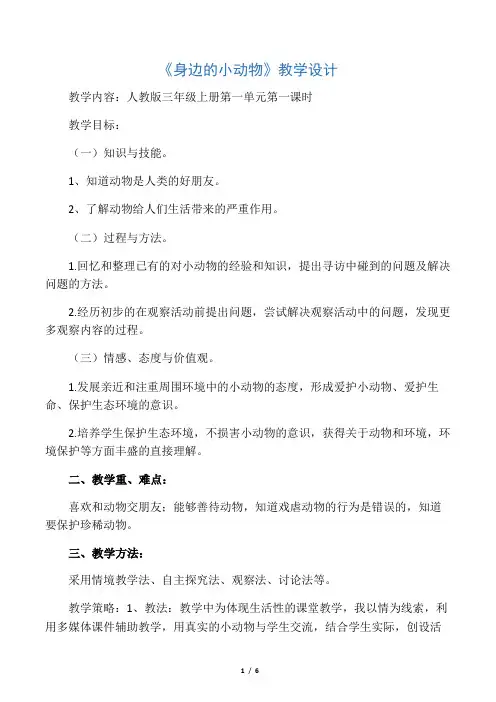 《身边的小动物》教学设计

教学内容：人教版三年级上册第一单元第一课时

教学目标：

（一）知识与技能。

1、知道动物是人类的好朋友。

2、了解动物给人们生活带来的严重作用。

（二）过程与方法。

1.回忆和整理已有的对小动物的经验和知识，提出寻访中碰到的问题及解决问题的方法。

2.经历初步的在观察活动前提出问题，尝试解决观察活动中的问题，发现更多观察内容的过程。

（三）情感、态度与价值观。

1.发展亲近和注重周围环境中的小动物的态度，形成爱护小动物、爱护生命、保护生态环境的意识。

2.培养学生保护生态环境，不损害小动物的意识，获得关于动物和环境，环境保护等方面丰盛的直接理解。

二、教学重、难点：

喜欢和动物交朋友；能够善待动物，知道戏虐动物的行为是错误的，知道要保护珍稀动物。

三、教学方法：

采用情境教学法、自主探究法、观察法、讨论法等。

教学策略：1、教法：教学中为体现生活性的课堂教学，我以情为线索，利用多媒体课件辅助教学，用真实的小动物与学生交流，结合学生实际，创设活

1 / 6